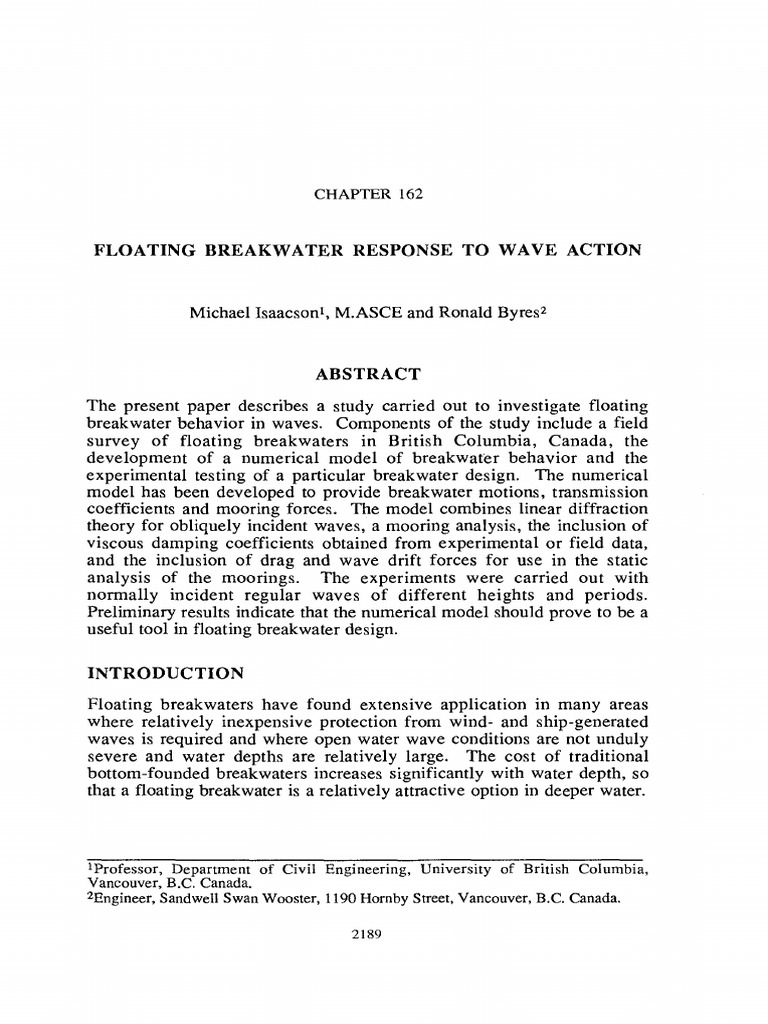 CHAPTER 162

FLOATING BREAKWATER RESPONSE TO WAVE ACTION

Michael Isaacson$^1$, M.ASCE and Ronald Byres$^2$

ABSTRACT

The present paper describes a study carried out to investigate floating breakwater behavior in waves. Components of the study include a field survey of floating breakwaters in British Columbia, Canada, the development of a numerical model of breakwater behavior and the experimental testing of a particular breakwater design. The numerical model has been developed to provide breakwater motions, transmission coefficients and mooring forces. The model combines linear diffraction theory for obliquely incident waves, a mooring analysis, the inclusion of viscous damping coefficients obtained from experimental or field data, and the inclusion of drag and wave drift forces for use in the static analysis of the moorings. The experiments were carried out with normally incident regular waves of different heights and periods. Preliminary results indicate that the numerical model should prove to be a useful tool in floating breakwater design.

INTRODUCTION

Floating breakwaters have found extensive application in many areas where relatively inexpensive protection from wind- and ship-generated waves is required and where open water wave conditions are not unduly severe and water depths are relatively large. The cost of traditional bottom-founded breakwaters increases significantly with water depth, so that a floating breakwater is a relatively attractive option in deeper water.

$^1$Professor, Department of Civil Engineering, University of British Columbia, Vancouver, B.C. Canada.
$^2$Engineer, Sandwell Swan Wooster, 1190 Hornby Street, Vancouver, B.C. Canada.

2189